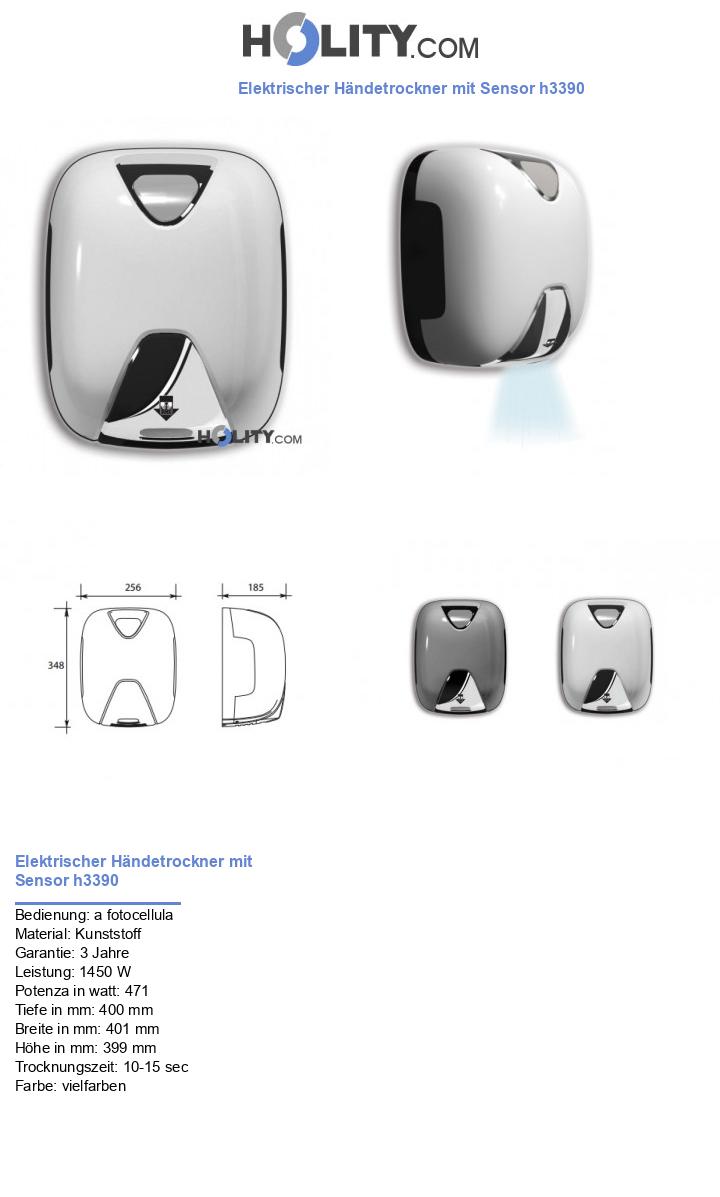 HOLITY.COM

Elektrischer Händetrockner mit Sensor h3390

HOLITY.COM

256

185

348

Elektrischer Händetrockner mit Sensor h3390

Bedienung: a fotocellula
Material: Kunststoff
Garantie: 3 Jahre
Leistung: 1450 W
Potenza in watt: 471
Tiefe in mm: 400 mm
Breite in mm: 401 mm
Höhe in mm: 399 mm
Trocknungszeit: 10-15 sec
Farbe: vielfarben